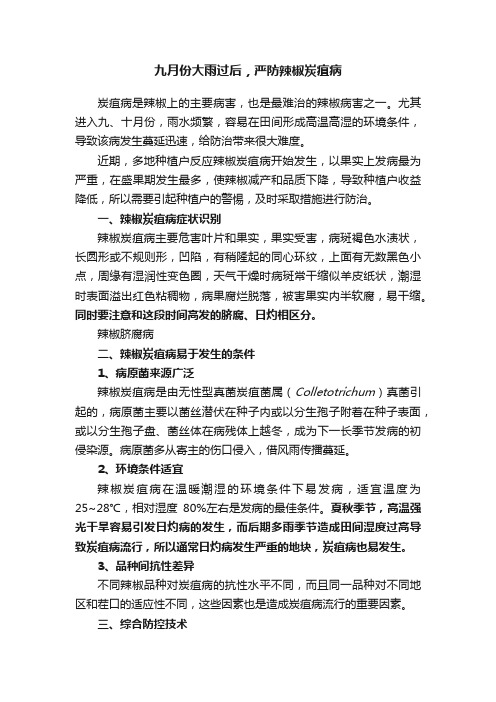 九月份大雨过后，严防辣椒炭疽病

炭疽病是辣椒上的主要病害，也是最难治的辣椒病害之一。尤其进入九、十月份，雨水频繁，容易在田间形成高温高湿的环境条件，导致该病发生蔓延迅速，给防治带来很大难度。

近期，多地种植户反应辣椒炭疽病开始发生，以果实上发病最为严重，在盛果期发生最多，使辣椒减产和品质下降，导致种植户收益降低，所以需要引起种植户的警惕，及时采取措施进行防治。

一、辣椒炭疽病症状识别

辣椒炭疽病主要危害叶片和果实，果实受害，病斑褐色水渍状，长圆形或不规则形，凹陷，有稍隆起的同心环纹，上面有无数黑色小点，周缘有湿润性变色圈，天气干燥时病斑常干缩似羊皮纸状，潮湿时表面溢出红色粘稠物，病果腐烂脱落，被害果实内半软腐，易干缩。同时要注意和这段时间高发的脐腐、日灼相区分。

辣椒脐腐病

二、辣椒炭疽病易于发生的条件

1、病原菌来源广泛

辣椒炭疽病是由无性型真菌炭疽菌属（Colletotrichum）真菌引起的，病原菌主要以菌丝潜伏在种子内或以分生孢子附着在种子表面，或以分生孢子盘、菌丝体在病残体上越冬，成为下一长季节发病的初侵染源。病原菌多从寄主的伤口侵入，借风雨传播蔓延。

2、环境条件适宜

辣椒炭疽病在温暖潮湿的环境条件下易发病，适宜温度为25~28℃，相对湿度 80%左右是发病的最佳条件。夏秋季节，高温强光干旱容易引发日灼病的发生，而后期多雨季节造成田间湿度过高导致炭疽病流行，所以通常日灼病发生严重的地块，炭疽病也易发生。

3、品种间抗性差异

不同辣椒品种对炭疽病的抗性水平不同，而且同一品种对不同地区和茬口的适应性不同，这些因素也是造成炭疽病流行的重要因素。

三、综合防控技术